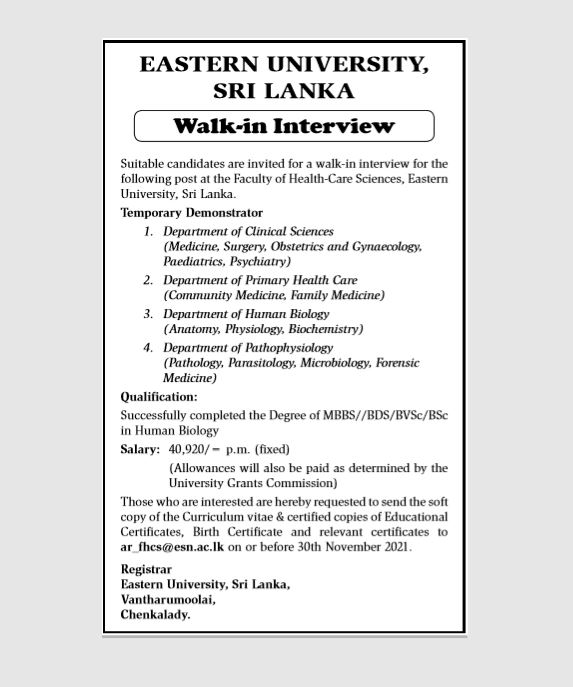 EASTERN UNIVERSITY, SRI LANKA

Walk-in Interview

Suitable candidates are invited for a walk-in interview for the following post at the Faculty of Health-Care Sciences, Eastern University, Sri Lanka.

Temporary Demonstrator

1. Department of Clinical Sciences (Medicine, Surgery, Obstetrics and Gynaecology, Paediatrics, Psychiatry)

2. Department of Primary Health Care (Community Medicine, Family Medicine)

3. Department of Human Biology (Anatomy, Physiology, Biochemistry)

4. Department of Pathophysiology (Pathology, Parasitology, Microbiology, Forensic Medicine)

Qualification:

Successfully completed the Degree of MBBS//BDS/BVSc/BSc in Human Biology

Salary: 40,920/= p.m. (fixed)

(Allowances will also be paid as determined by the University Grants Commission)

Those who are interested are hereby requested to send the soft copy of the Curriculum vitae & certified copies of Educational Certificates, Birth Certificate and relevant certificates to ar_fhcs@esn.ac.lk on or before 30th November 2021.

Registrar
Eastern University, Sri Lanka,
Vantharumoolai,
Chenkalady.